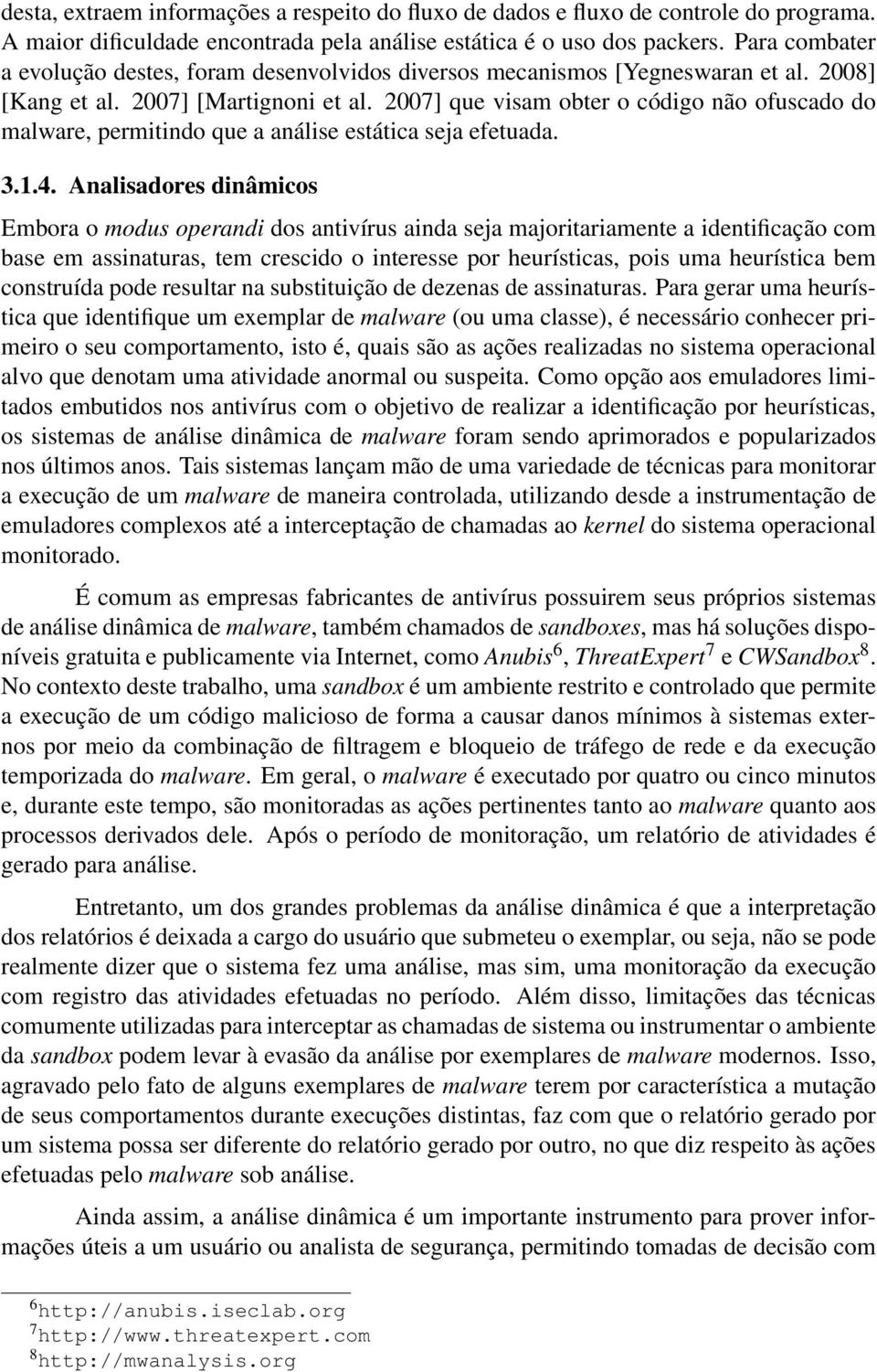 desta, extraem informações a respeito do fluxo de dados e fluxo de controle do programa. A maior dificuldade encontrada pela análise estática é o uso dos packers. Para combater a evolução destes, foram desenvolvidos diversos mecanismos [Yegneswaran et al. 2008] [Kang et al. 2007] [Martignoni et al. 2007] que visam obter o código não ofuscado do malware, permitindo que a análise estática seja efetuada.

3.1.4. Analisadores dinâmicos

Embora o modus operandi dos antivírus ainda seja majoritariamente a identificação com base em assinaturas, tem crescido o interesse por heurísticas, pois uma heurística bem construída pode resultar na substituição de dezenas de assinaturas. Para gerar uma heurística que identifique um exemplar de malware (ou uma classe), é necessário conhecer primeiro o seu comportamento, isto é, quais são as ações realizadas no sistema operacional alvo que denotam uma atividade anormal ou suspeita. Como opção aos emuladores limitados embutidos nos antivírus com o objetivo de realizar a identificação por heurísticas, os sistemas de análise dinâmica de malware foram sendo aprimorados e popularizados nos últimos anos. Tais sistemas lançam mão de uma variedade de técnicas para monitorar a execução de um malware de maneira controlada, utilizando desde a instrumentação de emuladores complexos até a interceptação de chamadas ao kernel do sistema operacional monitorado.

É comum as empresas fabricantes de antivírus possuirem seus próprios sistemas de análise dinâmica de malware, também chamados de sandboxes, mas há soluções disponíveis gratuita e publicamente via Internet, como Anubis$^6$, ThreatExpert$^7$ e CWSandbox$^8$. No contexto deste trabalho, uma sandbox é um ambiente restrito e controlado que permite a execução de um código malicioso de forma a causar danos mínimos à sistemas externos por meio da combinação de filtragem e bloqueio de tráfego de rede e da execução temporizada do malware. Em geral, o malware é executado por quatro ou cinco minutos e, durante este tempo, são monitoradas as ações pertinentes tanto ao malware quanto aos processos derivados dele. Após o período de monitoração, um relatório de atividades é gerado para análise.

Entretanto, um dos grandes problemas da análise dinâmica é que a interpretação dos relatórios é deixada a cargo do usuário que submeteu o exemplar, ou seja, não se pode realmente dizer que o sistema fez uma análise, mas sim, uma monitoração da execução com registro das atividades efetuadas no período. Além disso, limitações das técnicas comumente utilizadas para interceptar as chamadas de sistema ou instrumentar o ambiente da sandbox podem levar à evasão da análise por exemplares de malware modernos. Isso, agravado pelo fato de alguns exemplares de malware terem por característica a mutação de seus comportamentos durante execuções distintas, faz com que o relatório gerado por um sistema possa ser diferente do relatório gerado por outro, no que diz respeito às ações efetuadas pelo malware sob análise.

Ainda assim, a análise dinâmica é um importante instrumento para prover informações úteis a um usuário ou analista de segurança, permitindo tomadas de decisão com

$^6$http://anubis.iseclab.org
$^7$http://www.threatexpert.com
$^8$http://mwanalysis.org